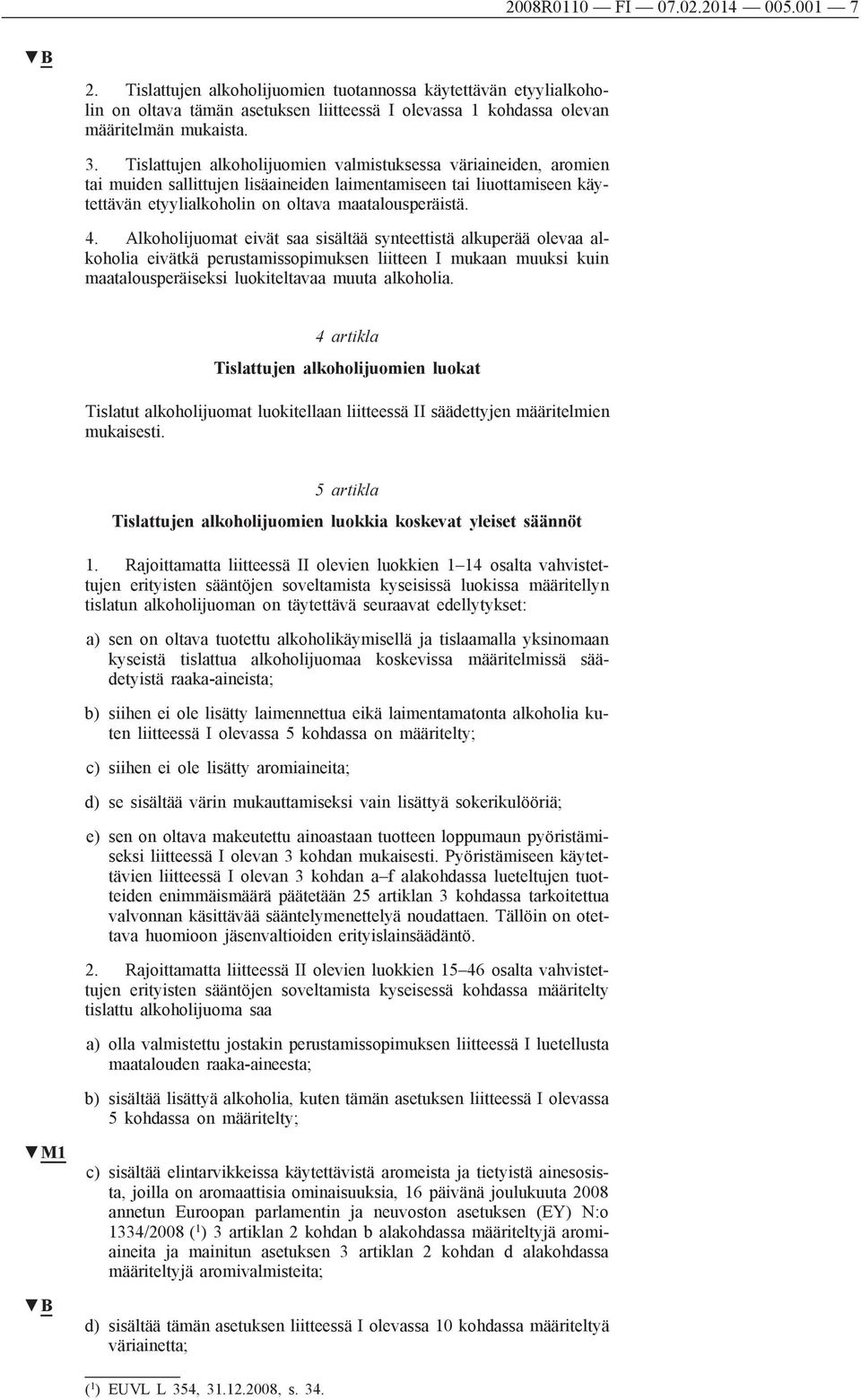 2008R0110 — FI — 07.02.2014 — 005.001 — 7

▼B

2. Tislattujen alkoholijuomien tuotannossa käytettävän etyylialkoholin on oltava tämän asetuksen liitteessä I olevassa 1 kohdassa olevan määritelmän mukaista.

3. Tislattujen alkoholijuomien valmistuksessa väriaineiden, aromien tai muiden sallittujen lisäaineiden laimentamiseen tai liuottamiseen käytettävän etyylialkoholin on oltava maatalousperäistä.

4. Alkoholijuomat eivät saa sisältää synteettistä alkuperää olevaa alkoholia eivätkä perustamissopimuksen liitteen I mukaan muuksi kuin maatalousperäiseksi luokiteltavaa muuta alkoholia.

4 artikla

Tislattujen alkoholijuomien luokat

Tislatut alkoholijuomat luokitellaan liitteessä II säädettyjen määritelmien mukaisesti.

5 artikla

Tislattujen alkoholijuomien luokkia koskevat yleiset säännöt

1. Rajoittamatta liitteessä II olevien luokkien 1–14 osalta vahvistettujen erityisten sääntöjen soveltamista kyseisissä luokissa määritellyn tislatun alkoholijuoman on täytettävä seuraavat edellytykset:

a) sen on oltava tuotettu alkoholikäymisellä ja tislaamalla yksinomaan kyseistä tislattua alkoholijuomaa koskevissa määritelmissä säädetyistä raaka-aineista;

b) siihen ei ole lisätty laimennettua eikä laimentamatonta alkoholia kuten liitteessä I olevassa 5 kohdassa on määritelty;

c) siihen ei ole lisätty aromiaineita;

d) se sisältää värin mukauttamiseksi vain lisättyä sokerikulööriä;

e) sen on oltava makeutettu ainoastaan tuotteen loppumaun pyöristämiseksi liitteessä I olevan 3 kohdan mukaisesti. Pyöristämiseen käytettävien liitteessä I olevan 3 kohdan a–f alakohdassa lueteltujen tuotteiden enimmäismäärä päätetään 25 artiklan 3 kohdassa tarkoitettua valvonnan käsittävää sääntelymenettelyä noudattaen. Tällöin on otettava huomioon jäsenvaltioiden erityislainsäädäntö.

2. Rajoittamatta liitteessä II olevien luokkien 15–46 osalta vahvistettujen erityisten sääntöjen soveltamista kyseisessä kohdassa määritelty tislattu alkoholijuoma saa

a) olla valmistettu jostakin perustamissopimuksen liitteessä I luetellusta maatalouden raaka-aineesta;

b) sisältää lisättyä alkoholia, kuten tämän asetuksen liitteessä I olevassa 5 kohdassa on määritelty;

▼M1

c) sisältää elintarvikkeissa käytettävistä aromeista ja tietyistä ainesosista, joilla on aromaattisia ominaisuuksia, 16 päivänä joulukuuta 2008 annetun Euroopan parlamentin ja neuvoston asetuksen (EY) N:o 1334/2008 ($^1$) 3 artiklan 2 kohdan b alakohdassa määriteltyjä aromiaineita ja mainitun asetuksen 3 artiklan 2 kohdan d alakohdassa määriteltyjä aromivalmisteita;

▼B

d) sisältää tämän asetuksen liitteessä I olevassa 10 kohdassa määriteltyä väriainetta;

($^1$) EUVL L 354, 31.12.2008, s. 34.